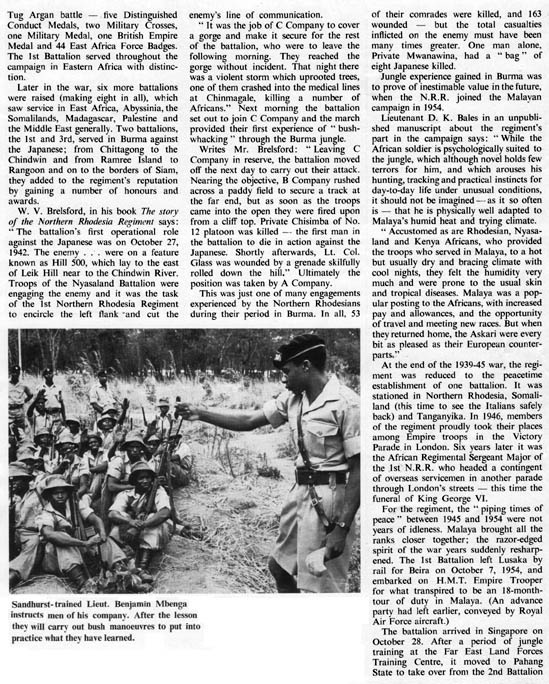 Tug Argan battle — five Distinguished Conduct Medals, two Military Crosses, one Military Medal, one British Empire Medal and 44 East Africa Force Badges. The 1st Battalion served throughout the campaign in Eastern Africa with distinction.

Later in the war, six more battalions were raised (making eight in all), which saw service in East Africa, Abyssinia, the Somalilands, Madagascar, Palestine and the Middle East generally. Two battalions, the 1st and 3rd, served in Burma against the Japanese; from Chittagong to the Chindwin and from Ramree Island to Rangoon and on to the borders of Siam, they added to the regiment's reputation by gaining a number of honours and awards.

W. V. Brelsford, in his book The story of the Northern Rhodesia Regiment says: "The battalion's first operational role against the Japanese was on October 27, 1942. The enemy . . . were on a feature known as Hill 500, which lay to the east of Leik Hill near to the Chindwin River. Troops of the Nyasaland Battalion were engaging the enemy and it was the task of the 1st Northern Rhodesia Regiment to encircle the left flank and cut the enemy's line of communication.

"It was the job of C Company to cover a gorge and make it secure for the rest of the battalion, who were to leave the following morning. They reached the gorge without incident. That night there was a violent storm which uprooted trees, one of them crashed into the medical lines at Chinmagale, killing a number of Africans." Next morning the battalion set out to join C Company and the march provided their first experience of "bush-whacking" through the Burma jungle.

Writes Mr. Brelsford: "Leaving C Company in reserve, the battalion moved off the next day to carry out their attack. Nearing the objective, B Company rushed across a paddy field to secure a track at the far end, but as soon as the troops came into the open they were fired upon from a cliff top. Private Chisimba of No. 12 platoon was killed — the first man in the battalion to die in action against the Japanese. Shortly afterwards, Lt. Col. Glass was wounded by a grenade skilfully rolled down the hill." Ultimately the position was taken by A Company.

This was just one of many engagements experienced by the Northern Rhodesians during their period in Burma. In all, 53 of their comrades were killed, and 163 wounded — but the total casualties inflicted on the enemy must have been many times greater. One man alone, Private Mwanawina, had a "bag" of eight Japanese killed.

Jungle experience gained in Burma was to prove of inestimable value in the future, when the N.R.R. joined the Malayan campaign in 1954.

Lieutenant D. K. Bales in an unpublished manuscript about the regiment's part in the campaign says: "While the African soldier is psychologically suited to the jungle, which although novel holds few terrors for him, and which arouses his hunting, tracking and practical instincts for day-to-day life under unusual conditions, it should not be imagined — as it so often is — that he is physically well adapted to Malaya's humid heat and trying climate.

"Accustomed as are Rhodesian, Nyasaland and Kenya Africans, who provided the troops who served in Malaya, to a hot but usually dry and bracing climate with cool nights, they felt the humidity very much and were prone to the usual skin and tropical diseases. Malaya was a popular posting to the Africans, with increased pay and allowances, and the opportunity of travel and meeting new races. But when they returned home, the Askari were every bit as pleased as their European counterparts."

At the end of the 1939-45 war, the regiment was reduced to the peacetime establishment of one battalion. It was stationed in Northern Rhodesia, Somaliland (this time to see the Italians safely back) and Tanganyika. In 1946, members of the regiment proudly took their places among Empire troops in the Victory Parade in London. Six years later it was the African Regimental Sergeant Major of the 1st N.R.R. who headed a contingent of overseas servicemen in another parade through London's streets — this time the funeral of King George VI.

For the regiment, the "piping times of peace" between 1945 and 1954 were not years of idleness. Malaya brought all the ranks closer together; the razor-edged spirit of the war years suddenly resharpened. The 1st Battalion left Lusaka by rail for Beira on October 7, 1954, and embarked on H.M.T. Empire Trooper for what transpired to be an 18-month-tour of duty in Malaya. (An advance party had left earlier, conveyed by Royal Air Force aircraft.)

The battalion arrived in Singapore on October 28. After a period of jungle training at the Far East Land Forces Training Centre, it moved to Pahang State to take over from the 2nd Battalion

Sandhurst-trained Lieut. Benjamin Mbenga instructs men of his company. After the lesson they will carry out bush manoeuvres to put into practice what they have learned.